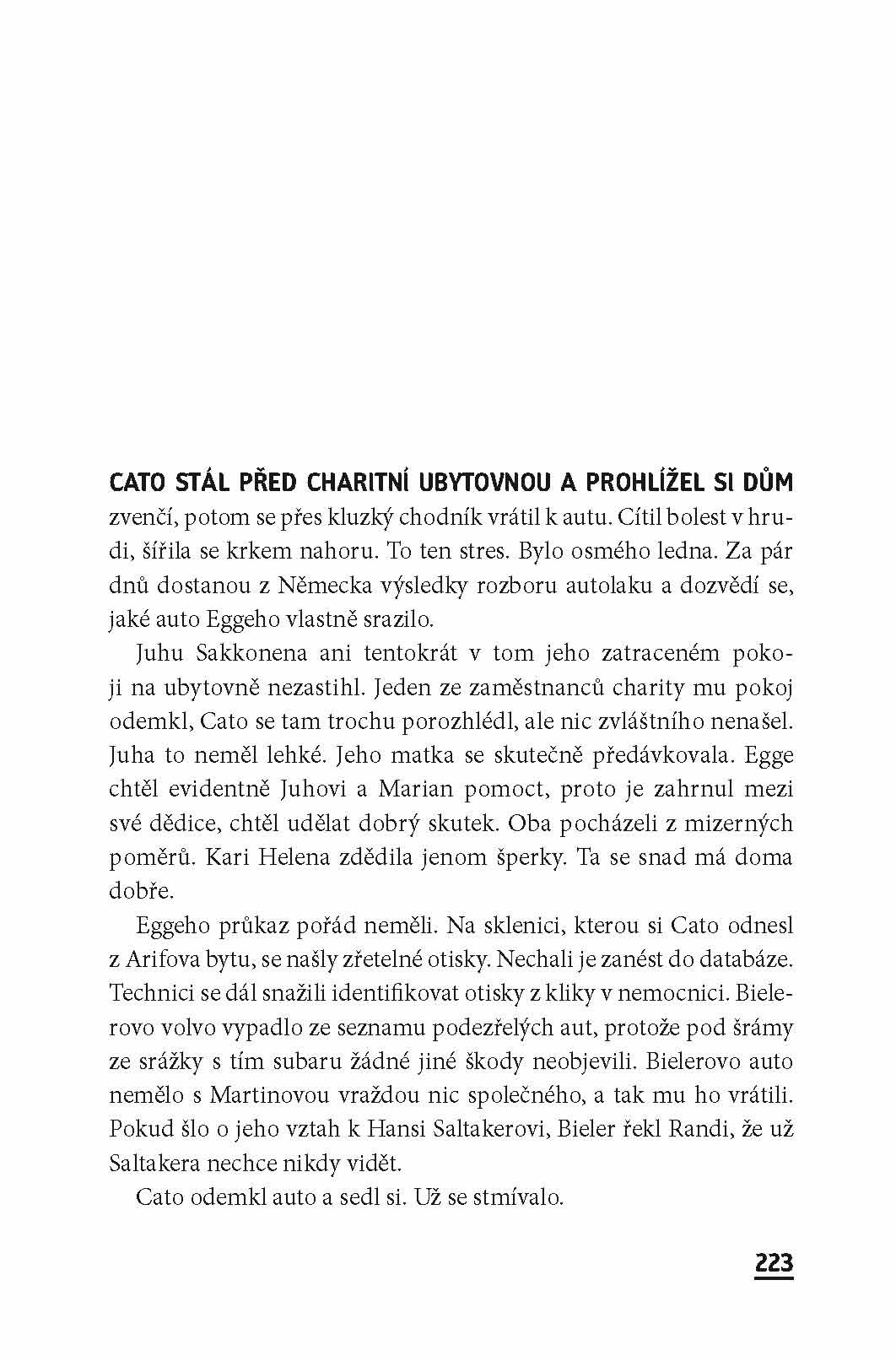 CATO STÁL PŘED CHARITNÍ UBYTOVNOU A PROHLÍŽEL SI DŮM zvenčí, potom se přes kluzký chodník vrátil k autu. Cítil bolest v hrudi, šířila se krkem nahoru. To ten stres. Bylo osmého ledna. Za pár dnů dostanou z Německa výsledky rozboru autolaku a dozvědí se, jaké auto Eggeho vlastně srazilo.

Juhu Sakkonena ani tentokrát v tom jeho zatraceném pokoji na ubytovně nezastihl. Jeden ze zaměstnanců charity mu pokoj odemkl, Cato se tam trochu porozhlédl, ale nic zvláštního nenašel. Juha to neměl lehké. Jeho matka se skutečně předávkovala. Egge chtěl evidentně Juhovi a Marian pomoct, proto je zahrnul mezi své dědice, chtěl udělat dobrý skutek. Oba pocházeli z mizerných poměrů. Kari Helena zdědila jenom šperky. Ta se snad má doma dobře.

Eggeho průkaz pořád neměli. Na sklenici, kterou si Cato odnesl z Arifova bytu, se našly zřetelné otisky. Nechali je zanést do databáze. Technici se dál snažili identifikovat otisky z kliky v nemocnici. Bielerovo volvo vypadlo ze seznamu podezřelých aut, protože pod šrámy ze srážky s tím subaru žádné jiné škody neobjevili. Bielerovo auto nemělo s Martinovou vraždou nic společného, a tak mu ho vrátili. Pokud šlo o jeho vztah k Hansi Saltakerovi, Bieler řekl Randi, že už Saltakera nechce nikdy vidět.

Cato odemkl auto a sedl si. Už se stmívalo.

223